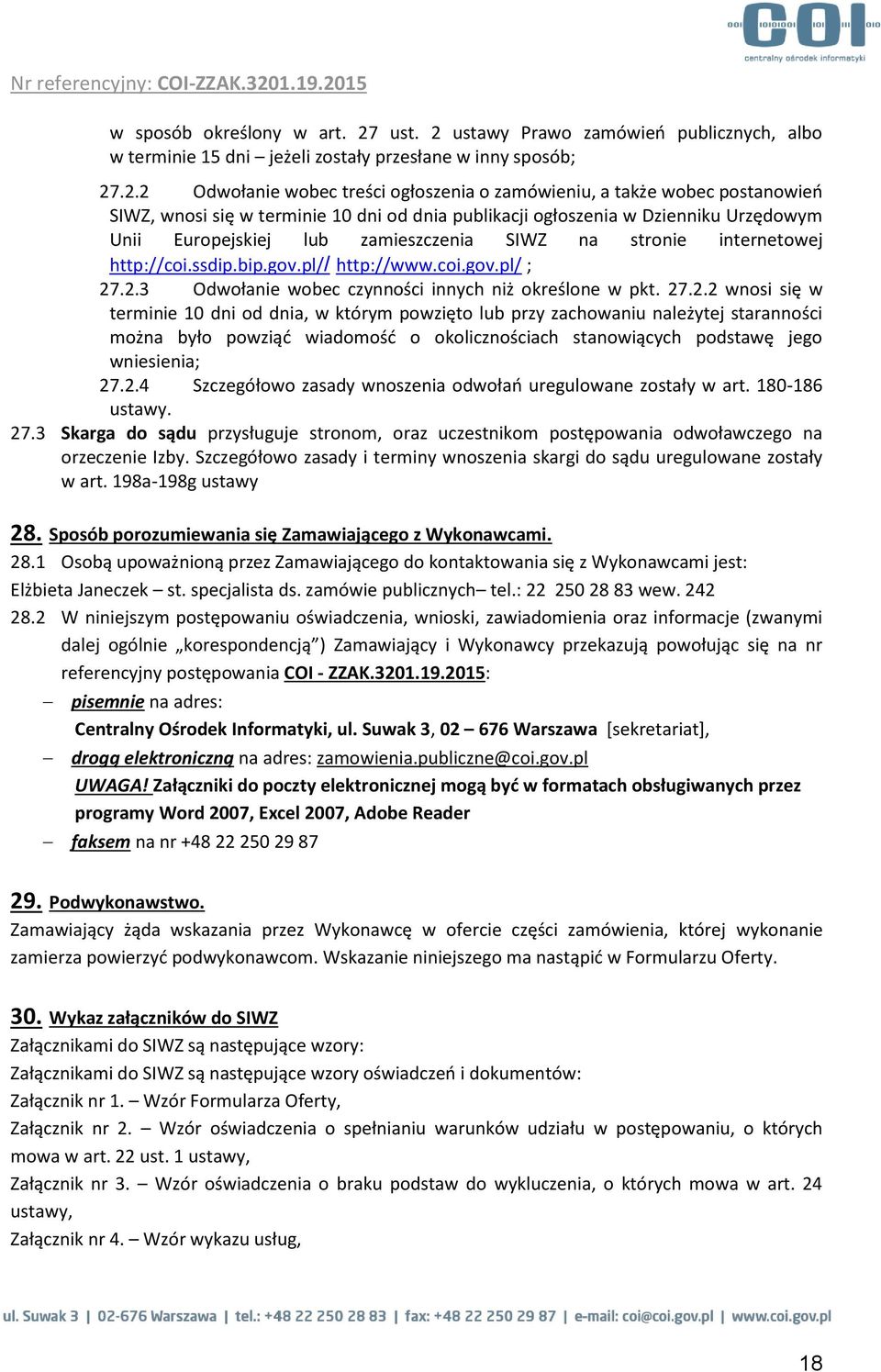 COI
centralny ośrodek informatyki

Nr referencyjny: COI-ZZAK.3201.19.2015

w sposób określony w art. 27 ust. 2 ustawy Prawo zamówień publicznych, albo w terminie 15 dni – jeżeli zostały przesłane w inny sposób;

27.2.2 Odwołanie wobec treści ogłoszenia o zamówieniu, a także wobec postanowień SIWZ, wnosi się w terminie 10 dni od dnia publikacji ogłoszenia w Dzienniku Urzędowym Unii Europejskiej lub zamieszczenia SIWZ na stronie internetowej http://coi.ssdip.bip.gov.pl// http://www.coi.gov.pl/ ;

27.2.3 Odwołanie wobec czynności innych niż określone w pkt. 27.2.2 wnosi się w terminie 10 dni od dnia, w którym powzięto lub przy zachowaniu należytej staranności można było powziąć wiadomość o okolicznościach stanowiących podstawę jego wniesienia;

27.2.4 Szczegółowo zasady wnoszenia odwołań uregulowane zostały w art. 180-186 ustawy.

27.3 Skarga do sądu przysługuje stronom, oraz uczestnikom postępowania odwoławczego na orzeczenie Izby. Szczegółowo zasady i terminy wnoszenia skargi do sądu uregulowane zostały w art. 198a-198g ustawy

28. Sposób porozumiewania się Zamawiającego z Wykonawcami.

28.1 Osobą upoważnioną przez Zamawiającego do kontaktowania się z Wykonawcami jest:
Elżbieta Janeczek – st. specjalista ds. zamówie publicznych– tel.: 22 250 28 83 wew. 242

28.2 W niniejszym postępowaniu oświadczenia, wnioski, zawiadomienia oraz informacje (zwanymi dalej ogólnie „korespondencją”) Zamawiający i Wykonawcy przekazują powołując się na nr referencyjny postępowania COI - ZZAK.3201.19.2015:

– pisemnie na adres:
Centralny Ośrodek Informatyki, ul. Suwak 3, 02 – 676 Warszawa [sekretariat],

– drogą elektroniczną na adres: zamowienia.publiczne@coi.gov.pl
UWAGA! Załączniki do poczty elektronicznej mogą być w formatach obsługiwanych przez programy Word 2007, Excel 2007, Adobe Reader

– faksem na nr +48 22 250 29 87

29. Podwykonawstwo.
Zamawiający żąda wskazania przez Wykonawcę w ofercie części zamówienia, której wykonanie zamierza powierzyć podwykonawcom. Wskazanie niniejszego ma nastąpić w Formularzu Oferty.

30. Wykaz załączników do SIWZ
Załącznikami do SIWZ są następujące wzory:
Załącznikami do SIWZ są następujące wzory oświadczeń i dokumentów:
Załącznik nr 1. – Wzór Formularza Oferty,
Załącznik nr 2. – Wzór oświadczenia o spełnianiu warunków udziału w postępowaniu, o których mowa w art. 22 ust. 1 ustawy,
Załącznik nr 3. – Wzór oświadczenia o braku podstaw do wykluczenia, o których mowa w art. 24 ustawy,
Załącznik nr 4. – Wzór wykazu usług,

ul. Suwak 3 | 02-676 Warszawa | tel.: +48 22 250 28 83 | fax: +48 22 250 29 87 | e-mail: coi@coi.gov.pl | www.coi.gov.pl

18